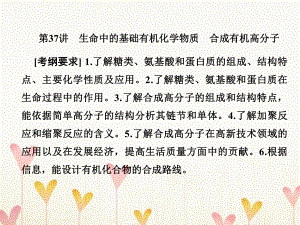 第37讲　生命中的基础有机化学物质　合成有机高分子

[考纲要求] 1.了解糖类、氨基酸和蛋白质的组成、结构特点、主要化学性质及应用。2.了解糖类、氨基酸和蛋白质在生命过程中的作用。3.了解合成高分子的组成和结构特点，能依据简单高分子的结构分析其链节和单体。4.了解加聚反应和缩聚反应的含义。5.了解合成高分子在高新技术领域的应用以及在发展经济，提高生活质量方面中的贡献。6.根据信息，能设计有机化合物的合成路线。